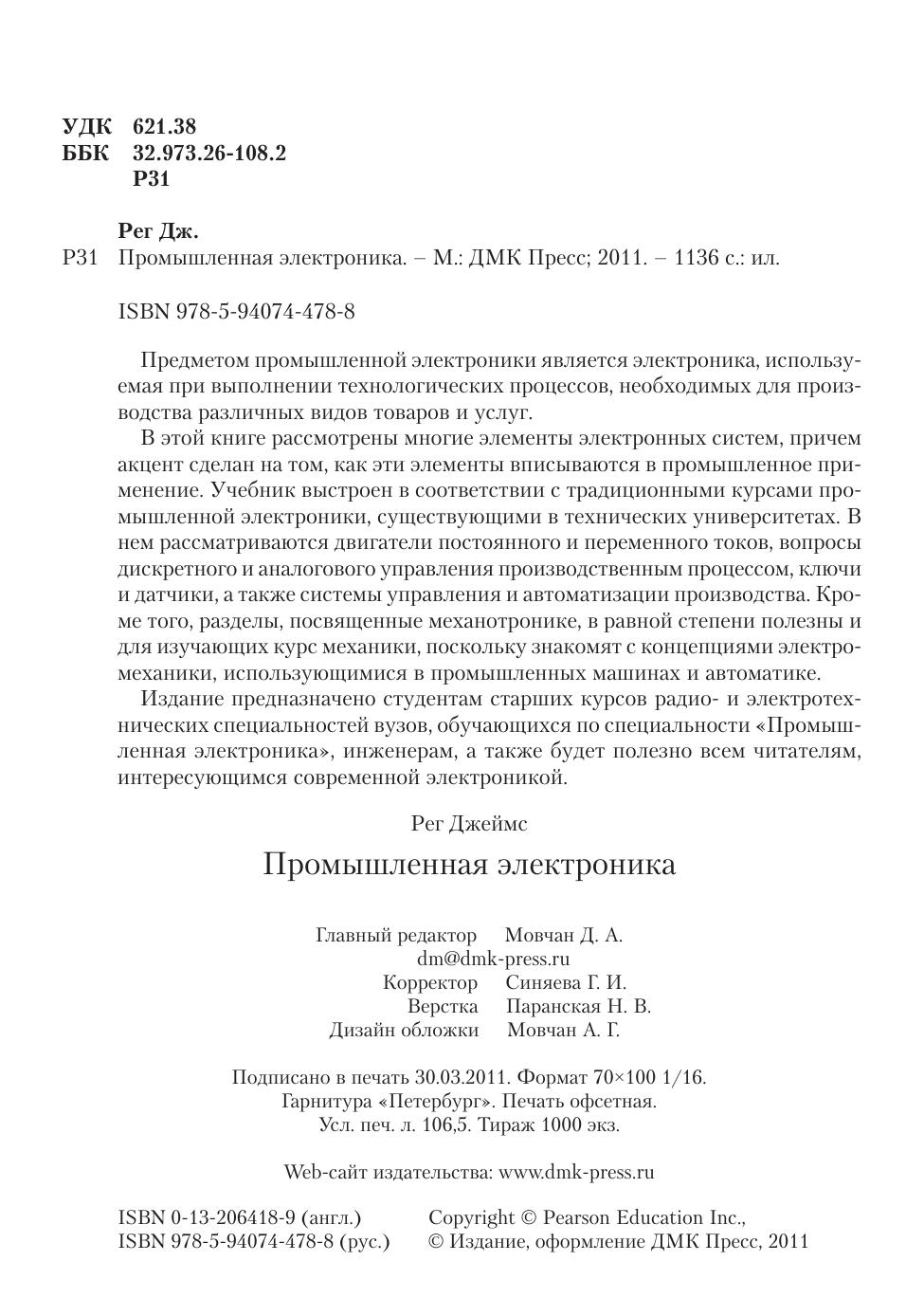 УДК 621.38
ББК 32.973.26-108.2
Р31

Рег Дж.
Р31 Промышленная электроника. – М.: ДМК Пресс; 2011. – 1136 с.: ил.

ISBN 978-5-94074-478-8

Предметом промышленной электроники является электроника, используемая при выполнении технологических процессов, необходимых для производства различных видов товаров и услуг.

В этой книге рассмотрены многие элементы электронных систем, причем акцент сделан на том, как эти элементы вписываются в промышленное применение. Учебник выстроен в соответствии с традиционными курсами промышленной электроники, существующими в технических университетах. В нем рассматриваются двигатели постоянного и переменного токов, вопросы дискретного и аналогового управления производственным процессом, ключи и датчики, а также системы управления и автоматизации производства. Кроме того, разделы, посвященные механотронике, в равной степени полезны и для изучающих курс механики, поскольку знакомят с концепциями электромеханики, использующимися в промышленных машинах и автоматике.

Издание предназначено студентам старших курсов радио- и электротехнических специальностей вузов, обучающихся по специальности «Промышленная электроника», инженерам, а также будет полезно всем читателям, интересующимся современной электроникой.

Рег Джеймс

Промышленная электроника

Главный редактор Мовчан Д. А.
dm@dmk-press.ru
Корректор Синяева Г. И.
Верстка Паранская Н. В.
Дизайн обложки Мовчан А. Г.

Подписано в печать 30.03.2011. Формат 70×100 1/16.
Гарнитура «Петербург». Печать офсетная.
Усл. печ. л. 106,5. Тираж 1000 экз.

Web-сайт издательства: www.dmk-press.ru

ISBN 0-13-206418-9 (англ.)
ISBN 978-5-94074-478-8 (рус.)

Copyright © Pearson Education Inc.,
© Издание, оформление ДМК Пресс, 2011